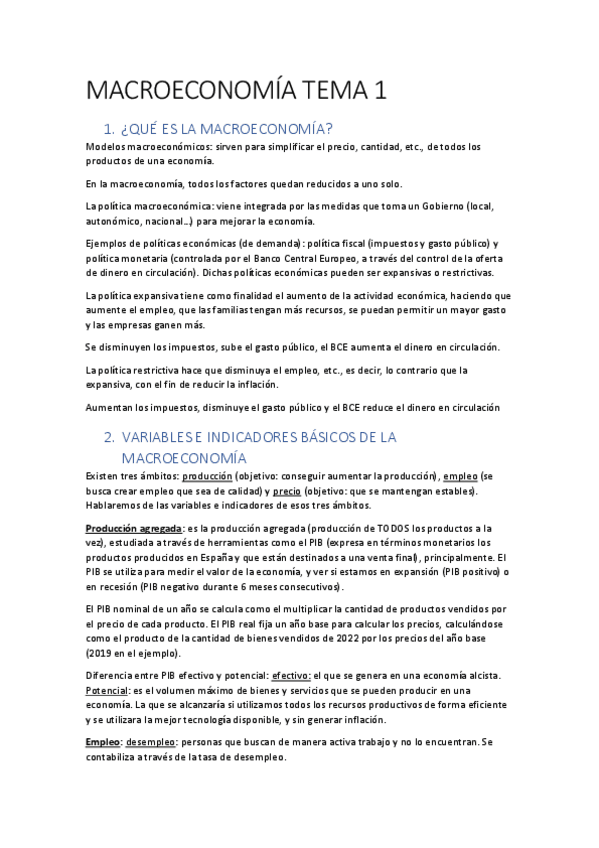 MACROECONOMÍA TEMA 1

1. ¿QUÉ ES LA MACROECONOMÍA?

Modelos macroeconómicos: sirven para simplificar el precio, cantidad, etc., de todos los productos de una economía.

En la macroeconomía, todos los factores quedan reducidos a uno solo.

La política macroeconómica: viene integrada por las medidas que toma un Gobierno (local, autonómico, nacional…) para mejorar la economía.

Ejemplos de políticas económicas (de demanda): política fiscal (impuestos y gasto público) y política monetaria (controlada por el Banco Central Europeo, a través del control de la oferta de dinero en circulación). Dichas políticas económicas pueden ser expansivas o restrictivas.

La política expansiva tiene como finalidad el aumento de la actividad económica, haciendo que aumente el empleo, que las familias tengan más recursos, se puedan permitir un mayor gasto y las empresas ganen más.

Se disminuyen los impuestos, sube el gasto público, el BCE aumenta el dinero en circulación.

La política restrictiva hace que disminuya el empleo, etc., es decir, lo contrario que la expansiva, con el fin de reducir la inflación.

Aumentan los impuestos, disminuye el gasto público y el BCE reduce el dinero en circulación

2. VARIABLES E INDICADORES BÁSICOS DE LA MACROECONOMÍA

Existen tres ámbitos: producción (objetivo: conseguir aumentar la producción), empleo (se busca crear empleo que sea de calidad) y precio (objetivo: que se mantengan estables). Hablaremos de las variables e indicadores de esos tres ámbitos.

Producción agregada: es la producción agregada (producción de TODOS los productos a la vez), estudiada a través de herramientas como el PIB (expresa en términos monetarios los productos producidos en España y que están destinados a una venta final), principalmente. El PIB se utiliza para medir el valor de la economía, y ver si estamos en expansión (PIB positivo) o en recesión (PIB negativo durante 6 meses consecutivos).

El PIB nominal de un año se calcula como el multiplicar la cantidad de productos vendidos por el precio de cada producto. El PIB real fija un año base para calcular los precios, calculándose como el producto de la cantidad de bienes vendidos de 2022 por los precios del año base (2019 en el ejemplo).

Diferencia entre PIB efectivo y potencial: efectivo: el que se genera en una economía alcista. Potencial: es el volumen máximo de bienes y servicios que se pueden producir en una economía. La que se alcanzaría si utilizamos todos los recursos productivos de forma eficiente y se utilizara la mejor tecnología disponible, y sin generar inflación.

Empleo: desempleo: personas que buscan de manera activa trabajo y no lo encuentran. Se contabiliza a través de la tasa de desempleo.